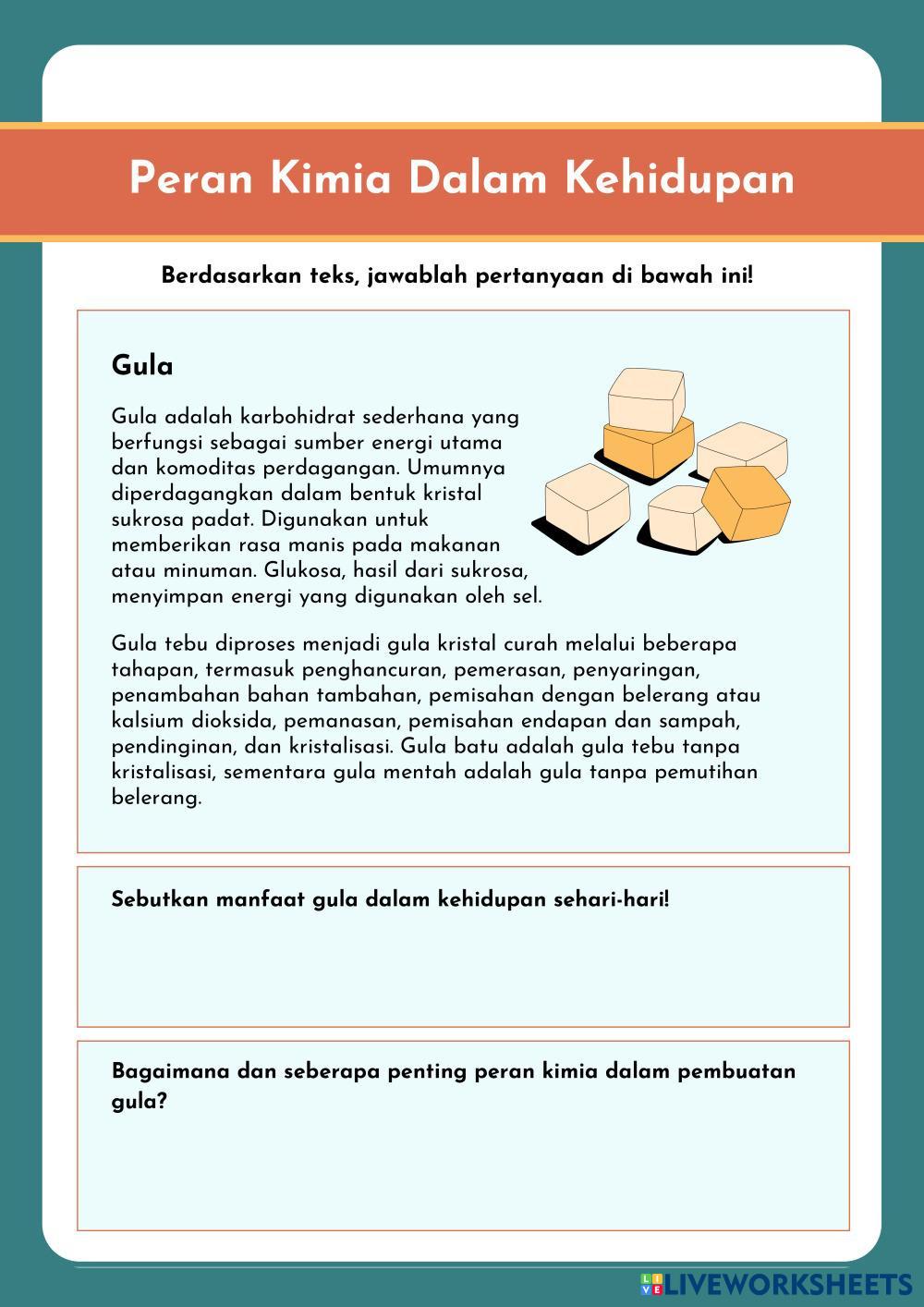 Peran Kimia Dalam Kehidupan

Berdasarkan teks, jawablah pertanyaan di bawah ini!

Gula

Gula adalah karbohidrat sederhana yang berfungsi sebagai sumber energi utama dan komoditas perdagangan. Umumnya diperdagangkan dalam bentuk kristal sukrosa padat. Digunakan untuk memberikan rasa manis pada makanan atau minuman. Glukosa, hasil dari sukrosa, menyimpan energi yang digunakan oleh sel.

Gula tebu diproses menjadi gula kristal curah melalui beberapa tahapan, termasuk penghancuran, pemerasan, penyaringan, penambahan bahan tambahan, pemisahan dengan belerang atau kalsium dioksida, pemanasan, pemisahan endapan dan sampah, pendinginan, dan kristalisasi. Gula batu adalah gula tebu tanpa kristalisasi, sementara gula mentah adalah gula tanpa pemutihan belerang.

Sebutkan manfaat gula dalam kehidupan sehari-hari!

Bagaimana dan seberapa penting peran kimia dalam pembuatan gula?

LIVEWORKSHEETS